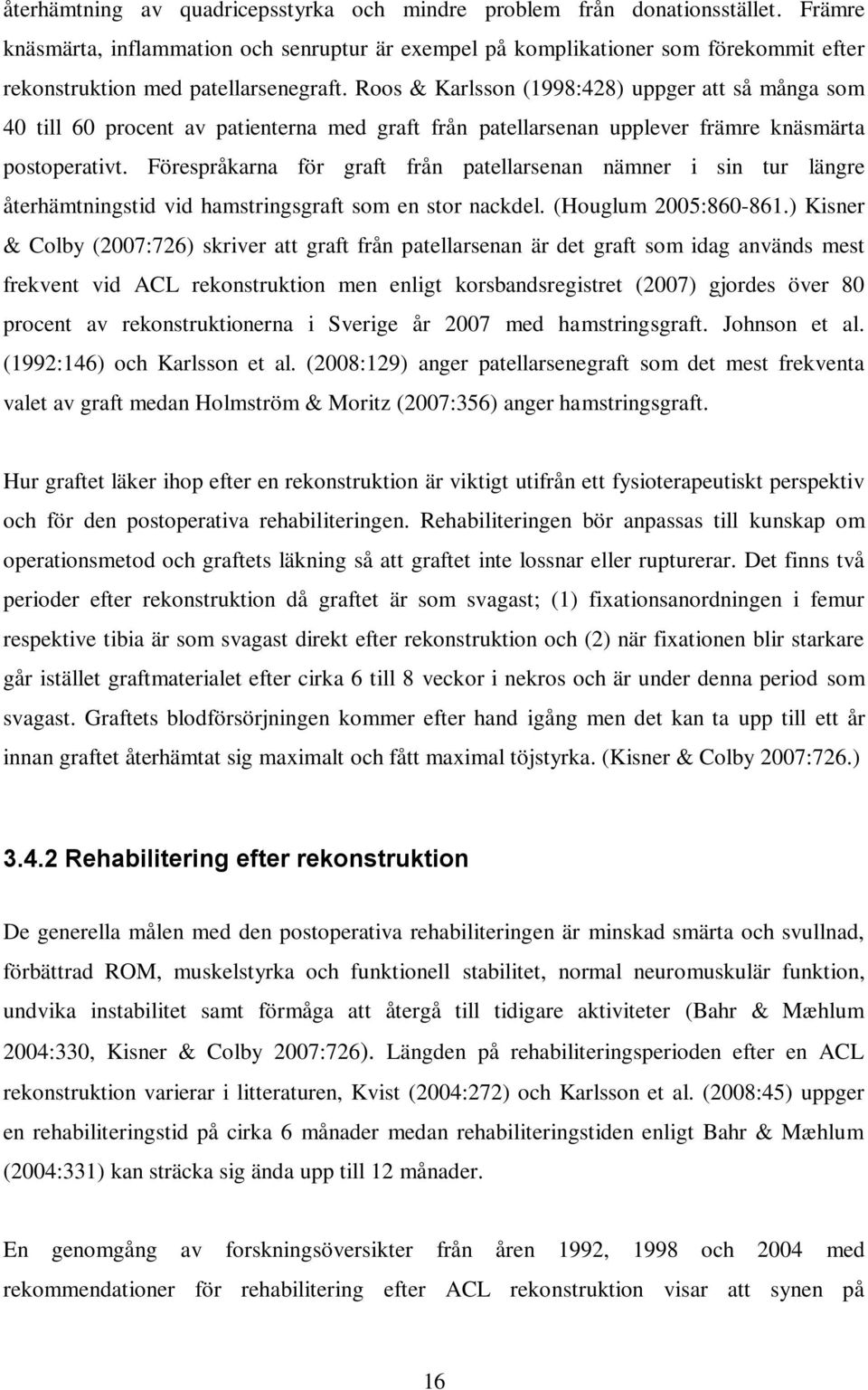 återhämtning av quadricepsstyrka och mindre problem från donationsstället. Främre knäsmärta, inflammation och senruptur är exempel på komplikationer som förekommit efter rekonstruktion med patellarsenegraft. Roos & Karlsson (1998:428) uppger att så många som 40 till 60 procent av patienterna med graft från patellarsenan upplever främre knäsmärta postoperativt. Förespråkarna för graft från patellarsenan nämner i sin tur längre återhämtningstid vid hamstringsgraft som en stor nackdel. (Houglum 2005:860-861.) Kisner & Colby (2007:726) skriver att graft från patellarsenan är det graft som idag används mest frekvent vid ACL rekonstruktion men enligt korsbandsregistret (2007) gjordes över 80 procent av rekonstruktionerna i Sverige år 2007 med hamstringsgraft. Johnson et al. (1992:146) och Karlsson et al. (2008:129) anger patellarsenegraft som det mest frekventa valet av graft medan Holmström & Moritz (2007:356) anger hamstringsgraft.

Hur graftet läker ihop efter en rekonstruktion är viktigt utifrån ett fysioterapeutiskt perspektiv och för den postoperativa rehabiliteringen. Rehabiliteringen bör anpassas till kunskap om operationsmetod och graftets läkning så att graftet inte lossnar eller rupturerar. Det finns två perioder efter rekonstruktion då graftet är som svagast; (1) fixationsanordningen i femur respektive tibia är som svagast direkt efter rekonstruktion och (2) när fixationen blir starkare går istället graftmaterialet efter cirka 6 till 8 veckor i nekros och är under denna period som svagast. Graftets blodförsörjningen kommer efter hand igång men det kan ta upp till ett år innan graftet återhämtat sig maximalt och fått maximal töjstyrka. (Kisner & Colby 2007:726.)

3.4.2 Rehabilitering efter rekonstruktion

De generella målen med den postoperativa rehabiliteringen är minskad smärta och svullnad, förbättrad ROM, muskelstyrka och funktionell stabilitet, normal neuromuskulär funktion, undvika instabilitet samt förmåga att återgå till tidigare aktiviteter (Bahr & Mæhlum 2004:330, Kisner & Colby 2007:726). Längden på rehabiliteringsperioden efter en ACL rekonstruktion varierar i litteraturen, Kvist (2004:272) och Karlsson et al. (2008:45) uppger en rehabiliteringstid på cirka 6 månader medan rehabiliteringstiden enligt Bahr & Mæhlum (2004:331) kan sträcka sig ända upp till 12 månader.

En genomgång av forskningsöversikter från åren 1992, 1998 och 2004 med rekommendationer för rehabilitering efter ACL rekonstruktion visar att synen på

16